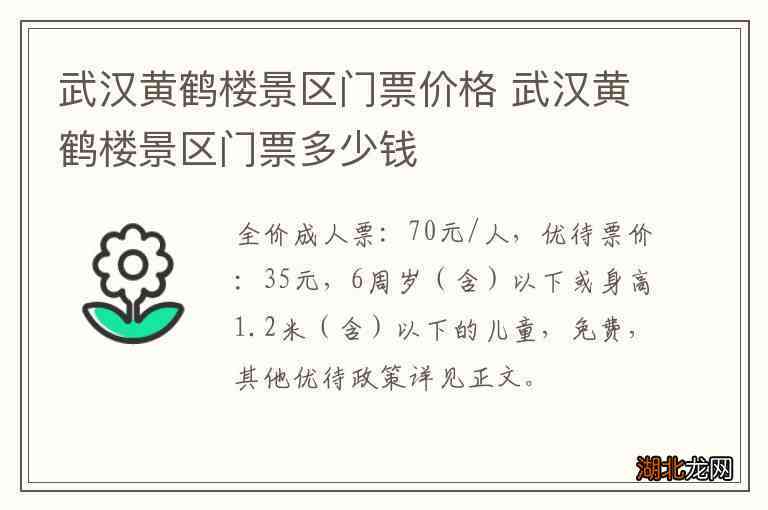 武汉黄鹤楼景区门票价格 武汉黄鹤楼景区门票多少钱

全价成人票：70元/人，优待票价：35元，6周岁（含）以下或身高1.2米（含）以下的儿童，免费，其他优待政策详见正文。

湖北龙网